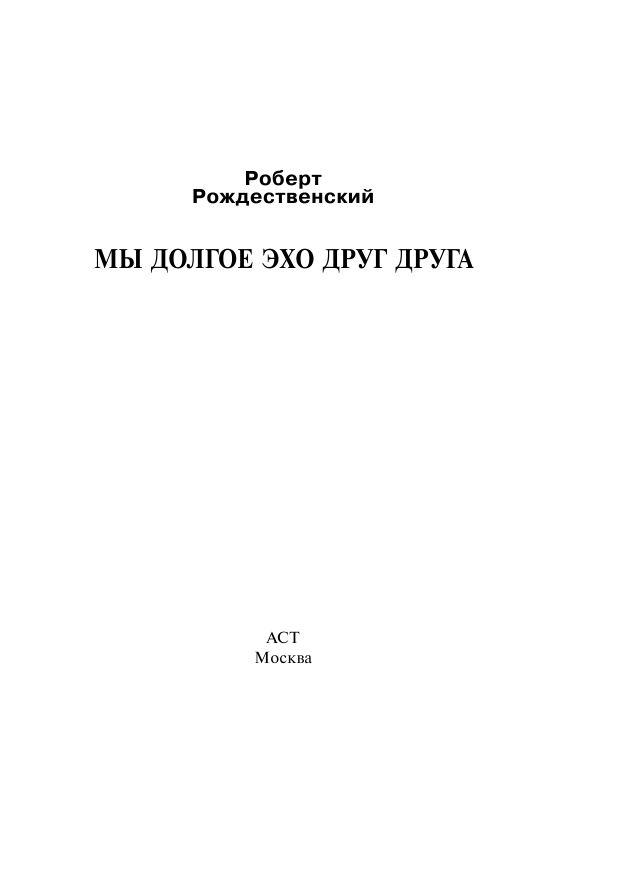 Роберт
Рождественский

МЫ ДОЛГОЕ ЭХО ДРУГ ДРУГА

АСТ
Москва